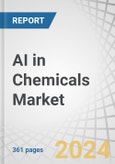 REPORT

AI in Chemicals Market

361 pages

2024